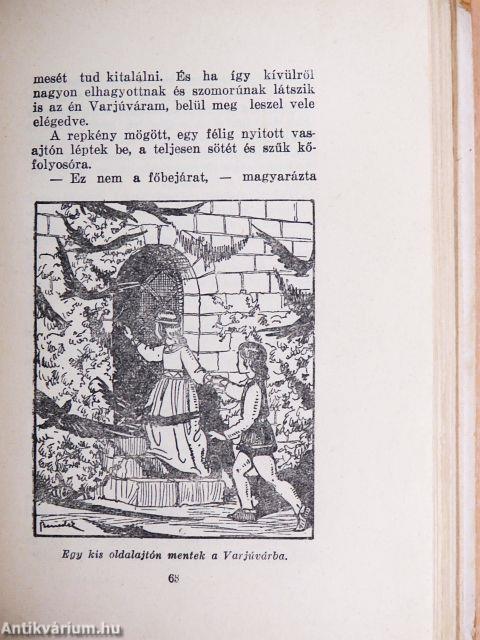 mesét tud kitalálni. És ha így kívülről nagyon elhagyottnak és szomorúnak látszik is az én Varjúváram, belül meg leszel vele elégedve.

A repkény mögött, egy félig nyitott vasajtón léptek be, a teljesen sötét és szűk kőfolyosóra.

— Ez nem a főbejárat, — magyarázta

Egy kis oldalajtón mentek a Varjúvárba.

68

Antikvárium.hu